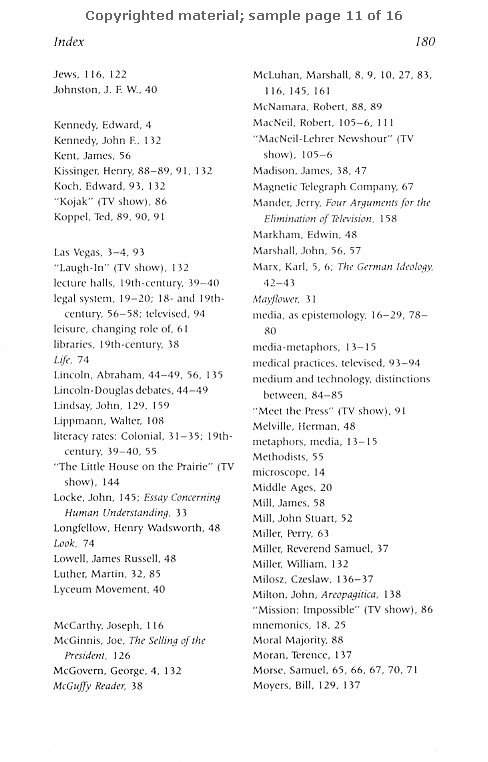 Copyrighted material; sample page 11 of 16

Index

180

Jews, 116, 122
Johnston, J. F. W., 40

Kennedy, Edward, 4
Kennedy, John F., 132
Kent, James, 56
Kissinger, Henry, 88–89, 91, 132
Koch, Edward, 93, 132
"Kojak" (TV show), 86
Koppel, Ted, 89, 90, 91

Las Vegas, 3–4, 93
"Laugh-In" (TV show), 132
lecture halls, 19th-century, 39–40
legal system, 19–20; 18- and 19th-century, 56–58; televised, 94
leisure, changing role of, 61
libraries, 19th-century, 38
Life, 74
Lincoln, Abraham, 44–49, 56, 135
Lincoln-Douglas debates, 44–49
Lindsay, John, 129, 159
Lippmann, Walter, 108
literacy rates: Colonial, 31–35; 19th-century, 39–40, 55
"The Little House on the Prairie" (TV show), 144
Locke, John, 145; Essay Concerning Human Understanding, 33
Longfellow, Henry Wadsworth, 48
Look, 74
Lowell, James Russell, 48
Luther, Martin, 32, 85
Lyceum Movement, 40

McCarthy, Joseph, 116
McGinnis, Joe, The Selling of the President, 126
McGovern, George, 4, 132
McGuffy Reader, 38

McLuhan, Marshall, 8, 9, 10, 27, 83, 116, 145, 161
McNamara, Robert, 88, 89
MacNeil, Robert, 105–6, 111
"MacNeil-Lehrer Newshour" (TV show), 105–6
Madison, James, 38, 47
Magnetic Telegraph Company, 67
Mander, Jerry, Four Arguments for the Elimination of Television, 158
Markham, Edwin, 48
Marshall, John, 56, 57
Marx, Karl, 5, 6; The German Ideology, 42–43
Mayflower, 31
media, as epistemology, 16–29, 78–80
media-metaphors, 13–15
medical practices, televised, 93–94
medium and technology, distinctions between, 84–85
"Meet the Press" (TV show), 91
Melville, Herman, 48
metaphors, media, 13–15
Methodists, 55
microscope, 14
Middle Ages, 20
Mill, James, 58
Mill, John Stuart, 52
Miller, Perry, 63
Miller, Reverend Samuel, 37
Miller, William, 132
Milosz, Czeslaw, 136–37
Milton, John, Areopagitica, 138
"Mission: Impossible" (TV show), 86
mnemonics, 18, 25
Moral Majority, 88
Moran, Terence, 137
Morse, Samuel, 65, 66, 67, 70, 71
Moyers, Bill, 129, 137